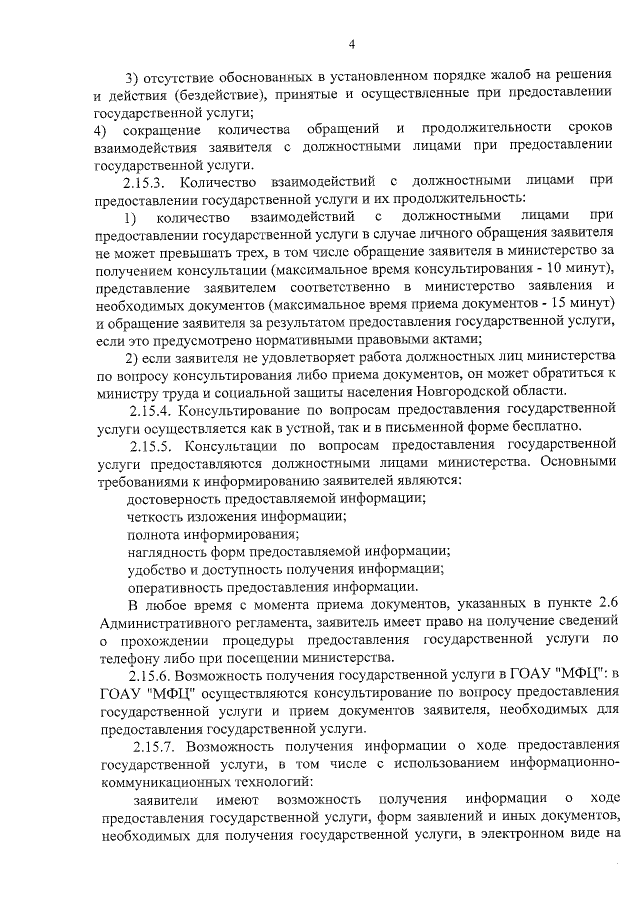 4

3) отсутствие обоснованных в установленном порядке жалоб на решения и действия (бездействие), принятые и осуществленные при предоставлении государственной услуги;
4) сокращение количества обращений и продолжительности сроков взаимодействия заявителя с должностными лицами при предоставлении государственной услуги.

2.15.3. Количество взаимодействий с должностными лицами при предоставлении государственной услуги и их продолжительность:

1) количество взаимодействий с должностными лицами при предоставлении государственной услуги в случае личного обращения заявителя не может превышать трех, в том числе обращение заявителя в министерство за получением консультации (максимальное время консультирования - 10 минут), представление заявителем соответственно в министерство заявления и необходимых документов (максимальное время приема документов - 15 минут) и обращение заявителя за результатом предоставления государственной услуги, если это предусмотрено нормативными правовыми актами;

2) если заявителя не удовлетворяет работа должностных лиц министерства по вопросу консультирования либо приема документов, он может обратиться к министру труда и социальной защиты населения Новгородской области.

2.15.4. Консультирование по вопросам предоставления государственной услуги осуществляется как в устной, так и в письменной форме бесплатно.

2.15.5. Консультации по вопросам предоставления государственной услуги предоставляются должностными лицами министерства. Основными требованиями к информированию заявителей являются:

достоверность предоставляемой информации;

четкость изложения информации;

полнота информирования;

наглядность форм предоставляемой информации;

удобство и доступность получения информации;

оперативность предоставления информации.

В любое время с момента приема документов, указанных в пункте 2.6 Административного регламента, заявитель имеет право на получение сведений о прохождении процедуры предоставления государственной услуги по телефону либо при посещении министерства.

2.15.6. Возможность получения государственной услуги в ГОАУ "МФЦ": в ГОАУ "МФЦ" осуществляются консультирование по вопросу предоставления государственной услуги и прием документов заявителя, необходимых для предоставления государственной услуги.

2.15.7. Возможность получения информации о ходе предоставления государственной услуги, в том числе с использованием информационно-коммуникационных технологий:

заявители имеют возможность получения информации о ходе предоставления государственной услуги, форм заявлений и иных документов, необходимых для получения государственной услуги, в электронном виде на